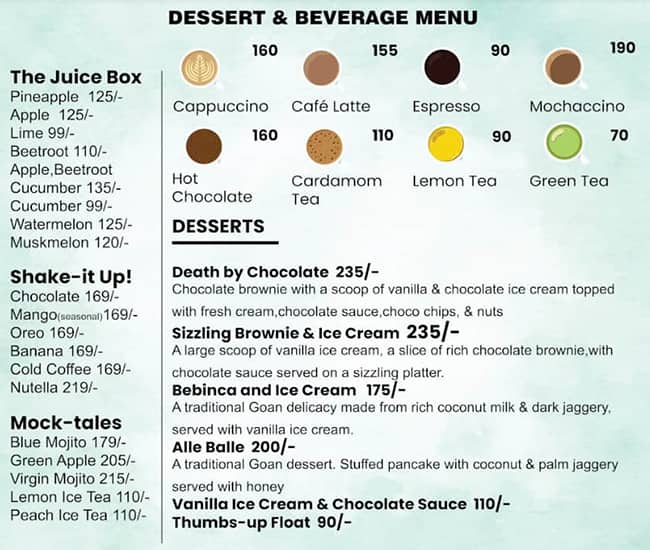 DESSERT & BEVERAGE MENU

The Juice Box
Pineapple 125/-
Apple 125/-
Lime 99/-
Beetroot 110/-
Apple,Beetroot
Cucumber 135/-
Cucumber 99/-
Watermelon 125/-
Muskmelon 120/-

Shake-it Up!
Chocolate 169/-
Mango(seasonal)169/-
Oreo 169/-
Banana 169/-
Cold Coffee 169/-
Nutella 219/-

Mock-tales
Blue Mojito 179/-
Green Apple 205/-
Virgin Mojito 215/-
Lemon Ice Tea 110/-
Peach Ice Tea 110/-

160
Cappuccino
155
Café Latte
90
Espresso
190
Mochaccino
160
Hot Chocolate
110
Cardamom Tea
90
Lemon Tea
70
Green Tea

DESSERTS

Death by Chocolate 235/-
Chocolate brownie with a scoop of vanilla & chocolate ice cream topped with fresh cream,chocolate sauce,choco chips, & nuts
Sizzling Brownie & Ice Cream 235/-
A large scoop of vanilla ice cream, a slice of rich chocolate brownie,with chocolate sauce served on a sizzling platter.
Bebinca and Ice Cream 175/-
A traditional Goan delicacy made from rich coconut milk & dark jaggery, served with vanilla ice cream.
Alle Balle 200/-
A traditional Goan dessert. Stuffed pancake with coconut & palm jaggery served with honey
Vanilla Ice Cream & Chocolate Sauce 110/-
Thumbs-up Float 90/-